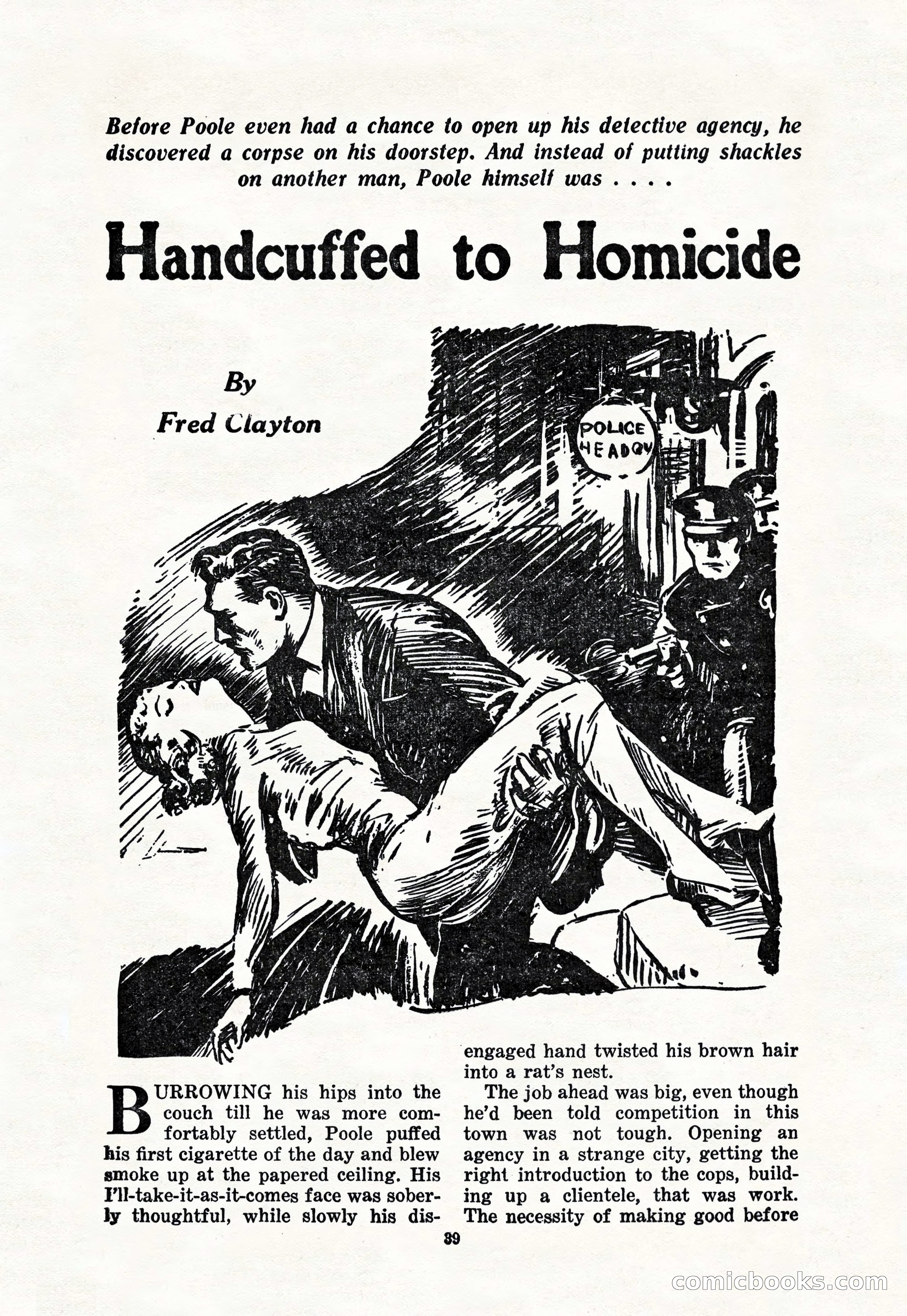 Before Poole even had a chance to open up his detective agency, he discovered a corpse on his doorstep. And instead of putting shackles on another man, Poole himself was . . . .

Handcuffed to Homicide

By
Fred Clayton

POLICE HEADQU

BURROWING his hips into the couch till he was more comfortably settled, Poole puffed his first cigarette of the day and blew smoke up at the papered ceiling. His I'll-take-it-as-it-comes face was soberly thoughtful, while slowly his disengaged hand twisted his brown hair into a rat's nest.

The job ahead was big, even though he'd been told competition in this town was not tough. Opening an agency in a strange city, getting the right introduction to the cops, building up a clientele, that was work. The necessity of making good before

39

comicbooks.com